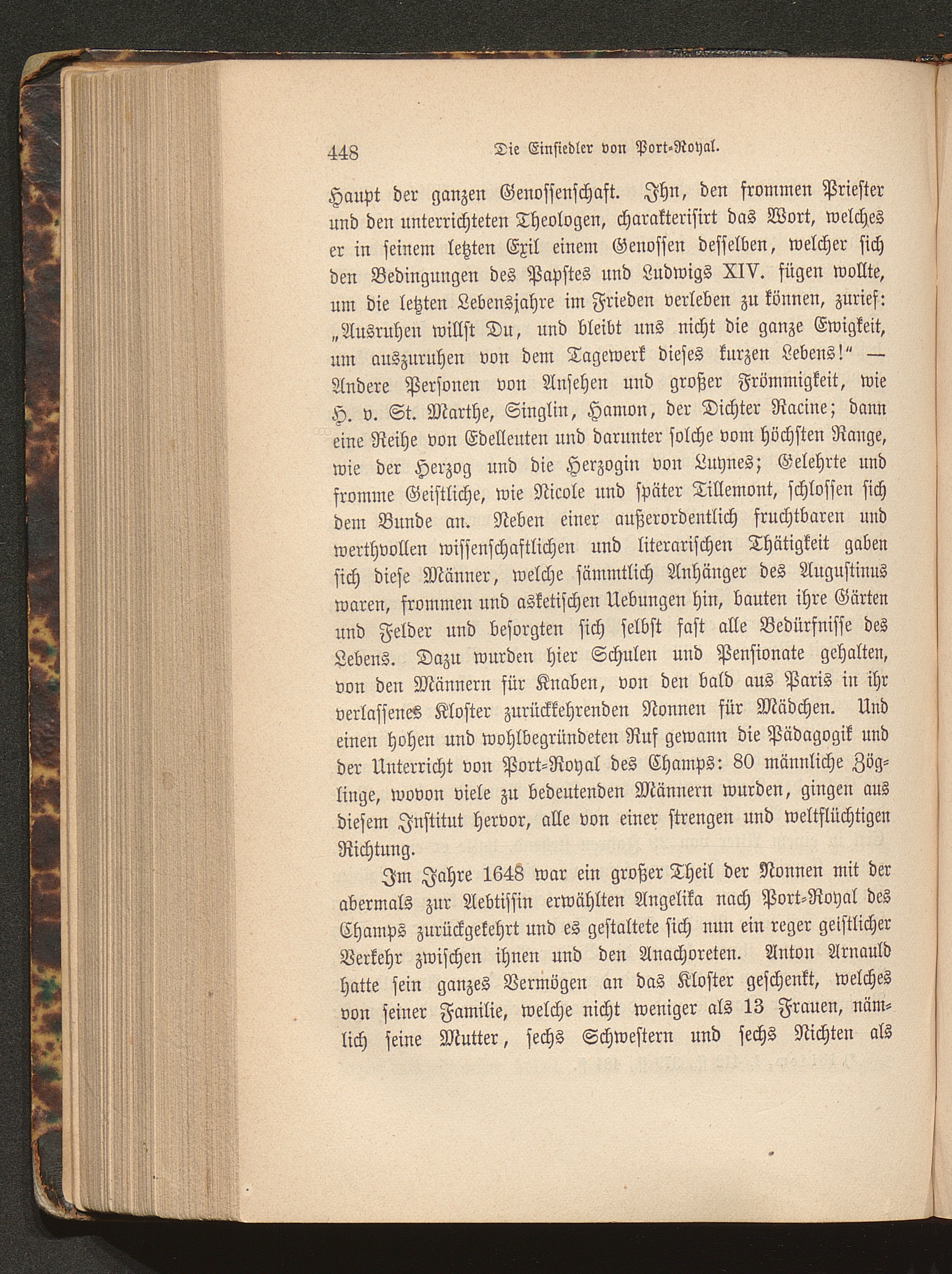 448 Die Einsiedler von Port-Royal.

Haupt der ganzen Genossenschaft. Ihn, den frommen Priester und den unterrichteten Theologen, charakterisirt das Wort, welches er in seinem letzten Exil einem Genossen desselben, welcher sich den Bedingungen des Papstes und Ludwigs XIV. fügen wollte, um die letzten Lebensjahre im Frieden verleben zu können, zurief: „Ausruhen willst Du, und bleibt uns nicht die ganze Ewigkeit, um auszuruhen von dem Tagewerk dieses kurzen Lebens!“ — Andere Personen von Ansehen und großer Frömmigkeit, wie H. v. St. Marthe, Singlin, Hamon, der Dichter Racine; dann eine Reihe von Edelleuten und darunter solche vom höchsten Range, wie der Herzog und die Herzogin von Luynes; Gelehrte und fromme Geistliche, wie Nicole und später Tillemont, schlossen sich dem Bunde an. Neben einer außerordentlich fruchtbaren und werthvollen wissenschaftlichen und literarischen Thätigkeit gaben sich diese Männer, welche sämmtlich Anhänger des Augustinus waren, frommen und asketischen Uebungen hin, bauten ihre Gärten und Felder und besorgten sich selbst fast alle Bedürfnisse des Lebens. Dazu wurden hier Schulen und Pensionate gehalten, von den Männern für Knaben, von den bald aus Paris in ihr verlassenes Kloster zurückkehrenden Nonnen für Mädchen. Und einen hohen und wohlbegründeten Ruf gewann die Pädagogik und der Unterricht von Port-Royal des Champs: 80 männliche Zöglinge, wovon viele zu bedeutenden Männern wurden, gingen aus diesem Institut hervor, alle von einer strengen und weltflüchtigen Richtung.

Im Jahre 1648 war ein großer Theil der Nonnen mit der abermals zur Aebtissin erwählten Angelika nach Port-Royal des Champs zurückgekehrt und es gestaltete sich nun ein reger geistlicher Verkehr zwischen ihnen und den Anachoreten. Anton Arnauld hatte sein ganzes Vermögen an das Kloster geschenkt, welches von seiner Familie, welche nicht weniger als 13 Frauen, nämlich seine Mutter, sechs Schwestern und sechs Nichten als